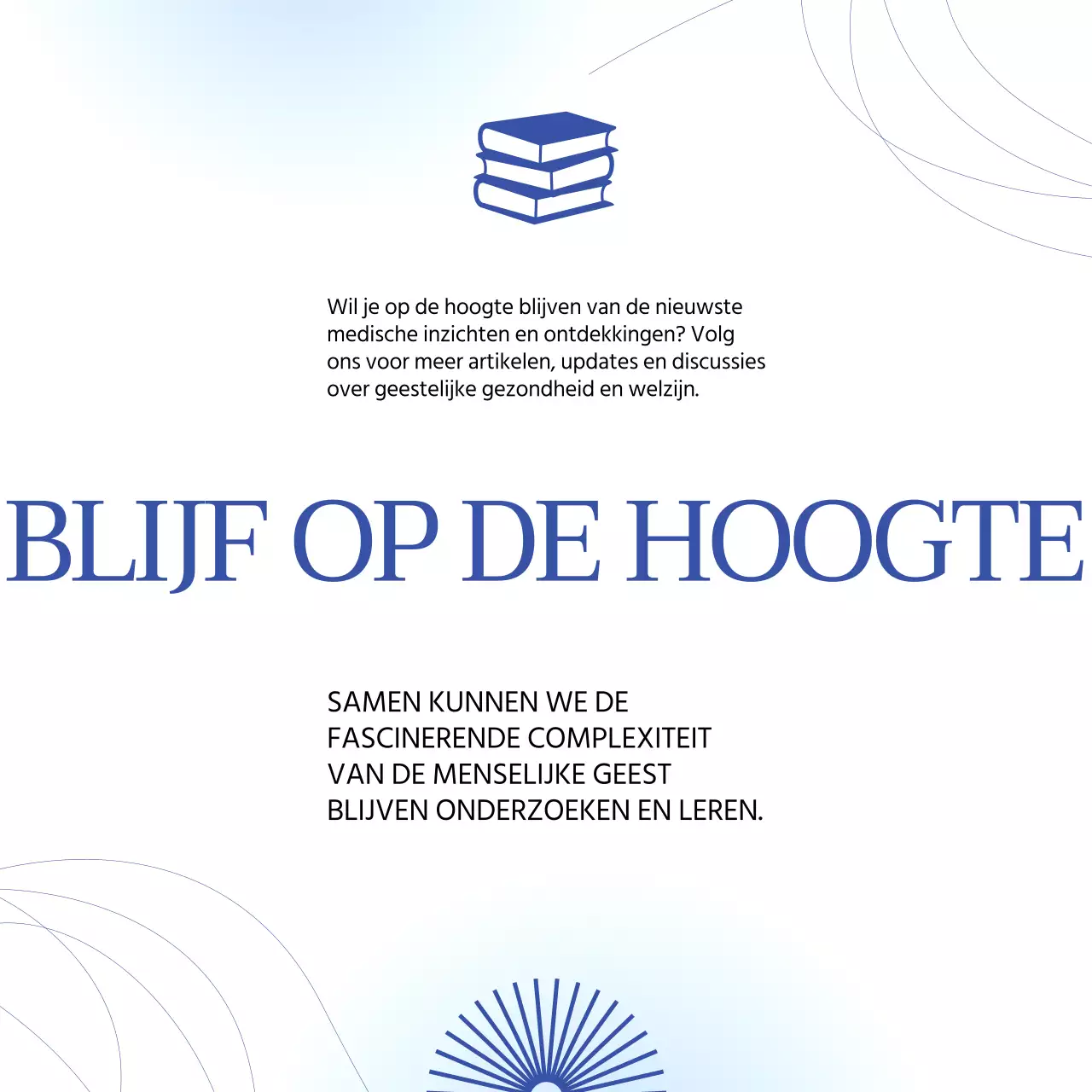 Wil je op de hoogte blijven van de nieuwste medische inzichten en ontdekkingen? Volg ons voor meer artikelen, updates en discussies over geestelijke gezondheid en welzijn.

BLIJF OP DE HOOGTE

SAMEN KUNNEN WE DE FASCINERENDE COMPLEXITEIT VAN DE MENSELIJKE GEEST BLIJVEN ONDERZOEKEN EN LEREN.